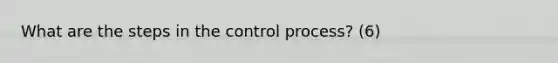 What are the steps in the control process? (6)